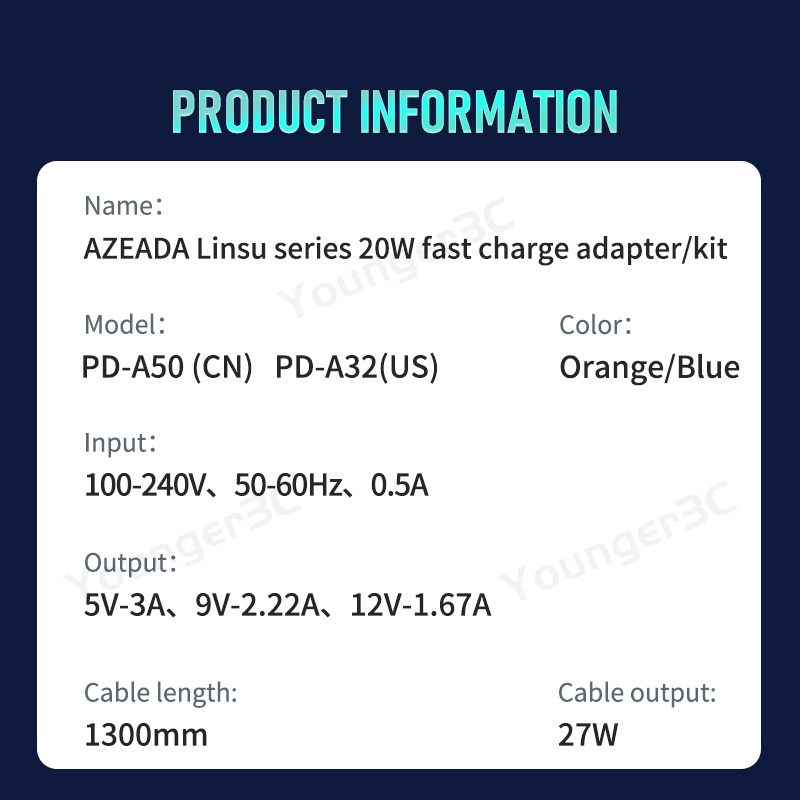 PRODUCT INFORMATION

Name:
AZEADA Linsu series 20W fast charge adapter/kit

Younger3C

Model:
PD-A50 (CN) PD-A32(US)

Color:
Orange/Blue

Input:
100-240V、50-60Hz、0.5A

Younger3C

Younger3C

Output:
5V-3A、9V-2.22A、12V-1.67A

Cable length:
1300mm

Cable output:
27W